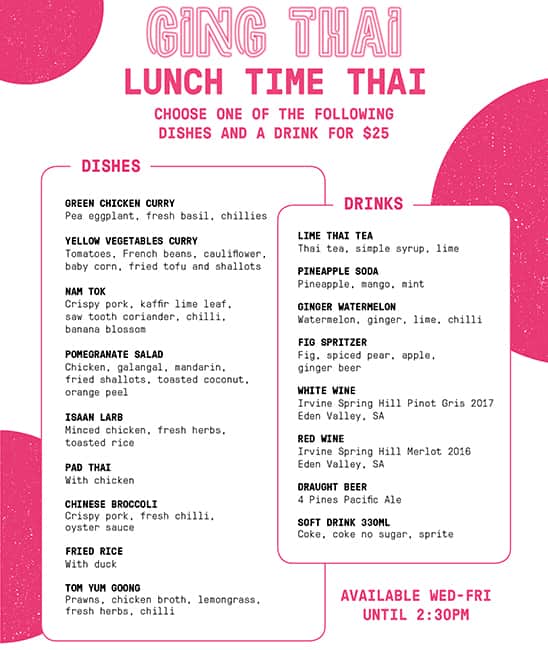 GING THAI

LUNCH TIME THAI

CHOOSE ONE OF THE FOLLOWING DISHES AND A DRINK FOR $25

DISHES

GREEN CHICKEN CURRY
Pea eggplant, fresh basil, chillies

YELLOW VEGETABLES CURRY
Tomatoes, French beans, cauliflower, baby corn, fried tofu and shallots

NAM TOK
Crispy pork, kaffir lime leaf, saw tooth coriander, chilli, banana blossom

POMEGRANATE SALAD
Chicken, galangal, mandarin, fried shallots, toasted coconut, orange peel

ISAAN LARB
Minced chicken, fresh herbs, toasted rice

PAD THAI
With chicken

CHINESE BROCCOLI
Crispy pork, fresh chilli, oyster sauce

FRIED RICE
With duck

TOM YUM GOONG
Prawns, chicken broth, lemongrass, fresh herbs, chilli

DRINKS

LIME THAI TEA
Thai tea, simple syrup, lime

PINEAPPLE SODA
Pineapple, mango, mint

GINGER WATERMELON
Watermelon, ginger, lime, chilli

FIG SPRITZER
Fig, spiced pear, apple, ginger beer

WHITE WINE
Irvine Spring Hill Pinot Gris 2017
Eden Valley, SA

RED WINE
Irvine Spring Hill Merlot 2016
Eden Valley, SA

DRAUGHT BEER
4 Pines Pacific Ale

SOFT DRINK 330ML
Coke, coke no sugar, sprite

AVAILABLE WED-FRI
UNTIL 2:30PM